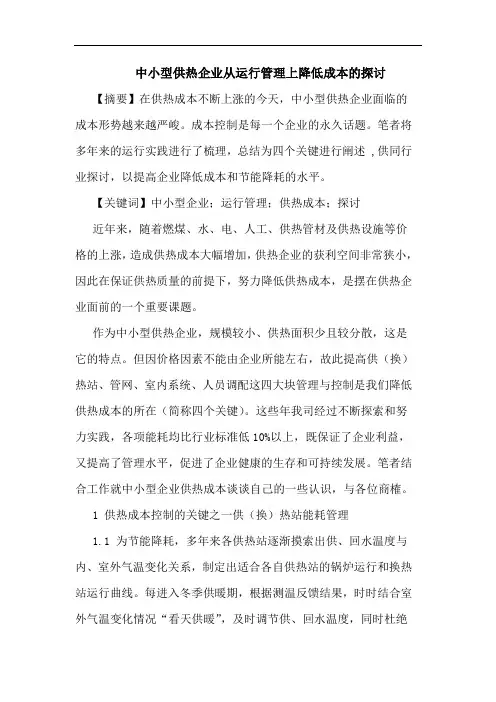 中小型供热企业从运行管理上降低成本的探讨

【摘要】在供热成本不断上涨的今天，中小型供热企业面临的成本形势越来越严峻。成本控制是每一个企业的永久话题。笔者将多年来的运行实践进行了梳理，总结为四个关键进行阐述，供同行业探讨，以提高企业降低成本和节能降耗的水平。

【关键词】中小型企业；运行管理；供热成本；探讨

近年来，随着燃煤、水、电、人工、供热管材及供热设施等价格的上涨，造成供热成本大幅增加，供热企业的获利空间非常狭小，因此在保证供热质量的前提下，努力降低供热成本，是摆在供热企业面前的一个重要课题。

作为中小型供热企业，规模较小、供热面积少且较分散，这是它的特点。但因价格因素不能由企业所能左右，故此提高供（换）热站、管网、室内系统、人员调配这四大块管理与控制是我们降低供热成本的所在（简称四个关键）。这些年我司经过不断探索和努力实践，各项能耗均比行业标准低 10%以上，既保证了企业利益，又提高了管理水平，促进了企业健康的生存和可持续发展。笔者结合工作就中小型企业供热成本谈谈自己的一些认识，与各位商榷。

1 供热成本控制的关键之一供（换）热站能耗管理

1.1 为节能降耗，多年来各供热站逐渐摸索出供、回水温度与内、室外气温变化关系，制定出适合各自供热站的锅炉运行和换热站运行曲线。每进入冬季供暖期，根据测温反馈结果，时时结合室外气温变化情况“看天供暖”，及时调节供、回水温度，同时杜绝